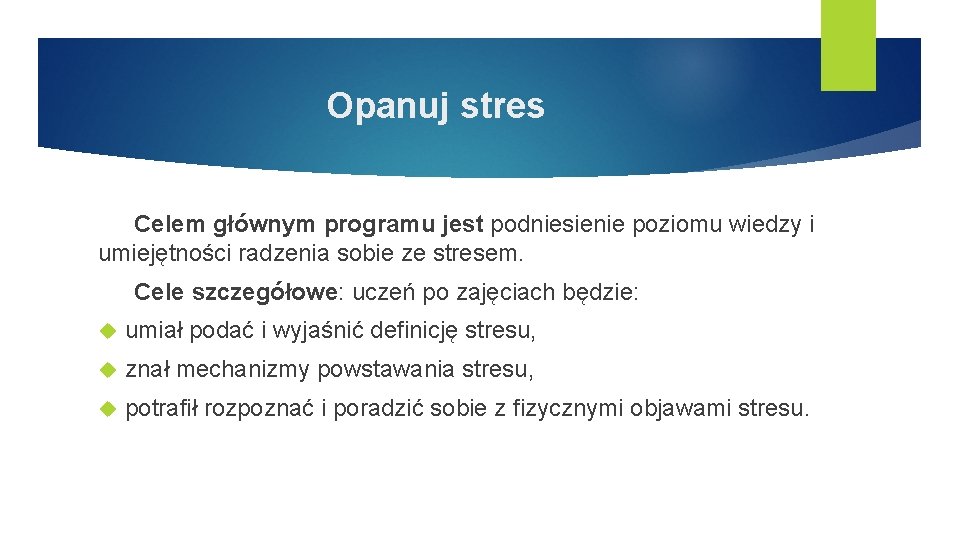 Opanuj stres

Celem głównym programu jest podniesienie poziomu wiedzy i umiejętności radzenia sobie ze stresem.

Cele szczegółowe: uczeń po zajęciach będzie:

umiał podać i wyjaśnić definicję stresu,

znał mechanizmy powstawania stresu,

potrafił rozpoznać i poradzić sobie z fizycznymi objawami stresu.